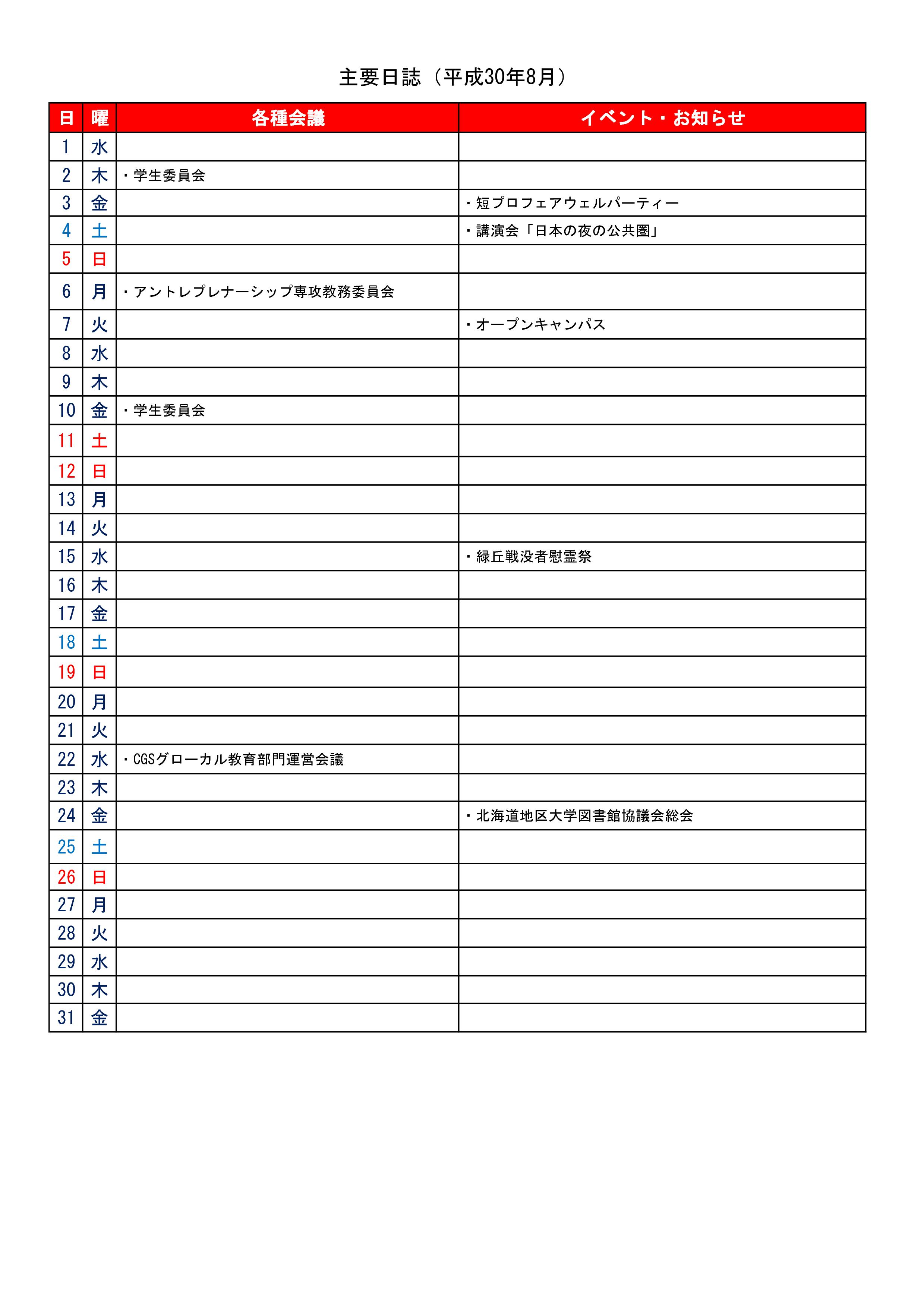 主要日誌（平成30年8月）

| 日 | 曜 | 各種会議 | イベント・お知らせ |
|---|---|---|---|
| 1 | 水 | | |
| 2 | 木 | ・学生委員会 | |
| 3 | 金 | | ・短プロフェアウェルパーティー |
| 4 | 土 | | ・講演会「日本の夜の公共圏」 |
| 5 | 日 | | |
| 6 | 月 | ・アントレプレナーシップ専攻教務委員会 | |
| 7 | 火 | | ・オープンキャンパス |
| 8 | 水 | | |
| 9 | 木 | | |
| 10 | 金 | ・学生委員会 | |
| 11 | 土 | | |
| 12 | 日 | | |
| 13 | 月 | | |
| 14 | 火 | | |
| 15 | 水 | | ・緑丘戦没者慰霊祭 |
| 16 | 木 | | |
| 17 | 金 | | |
| 18 | 土 | | |
| 19 | 日 | | |
| 20 | 月 | | |
| 21 | 火 | | |
| 22 | 水 | ・CGSグローカル教育部門運営会議 | |
| 23 | 木 | | |
| 24 | 金 | | ・北海道地区大学図書館協議会総会 |
| 25 | 土 | | |
| 26 | 日 | | |
| 27 | 月 | | |
| 28 | 火 | | |
| 29 | 水 | | |
| 30 | 木 | | |
| 31 | 金 | | |